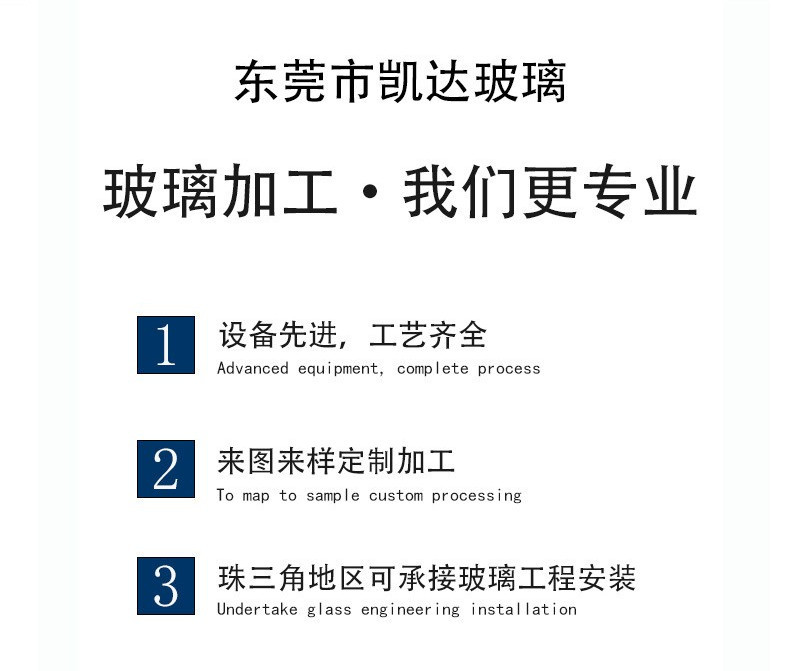 东莞市凯达玻璃

玻璃加工·我们更专业

1
设备先进，工艺齐全
Advanced equipment, complete process

2
来图来样定制加工
To map to sample custom processing

3
珠三角地区可承接玻璃工程安装
Undertake glass engineering installation